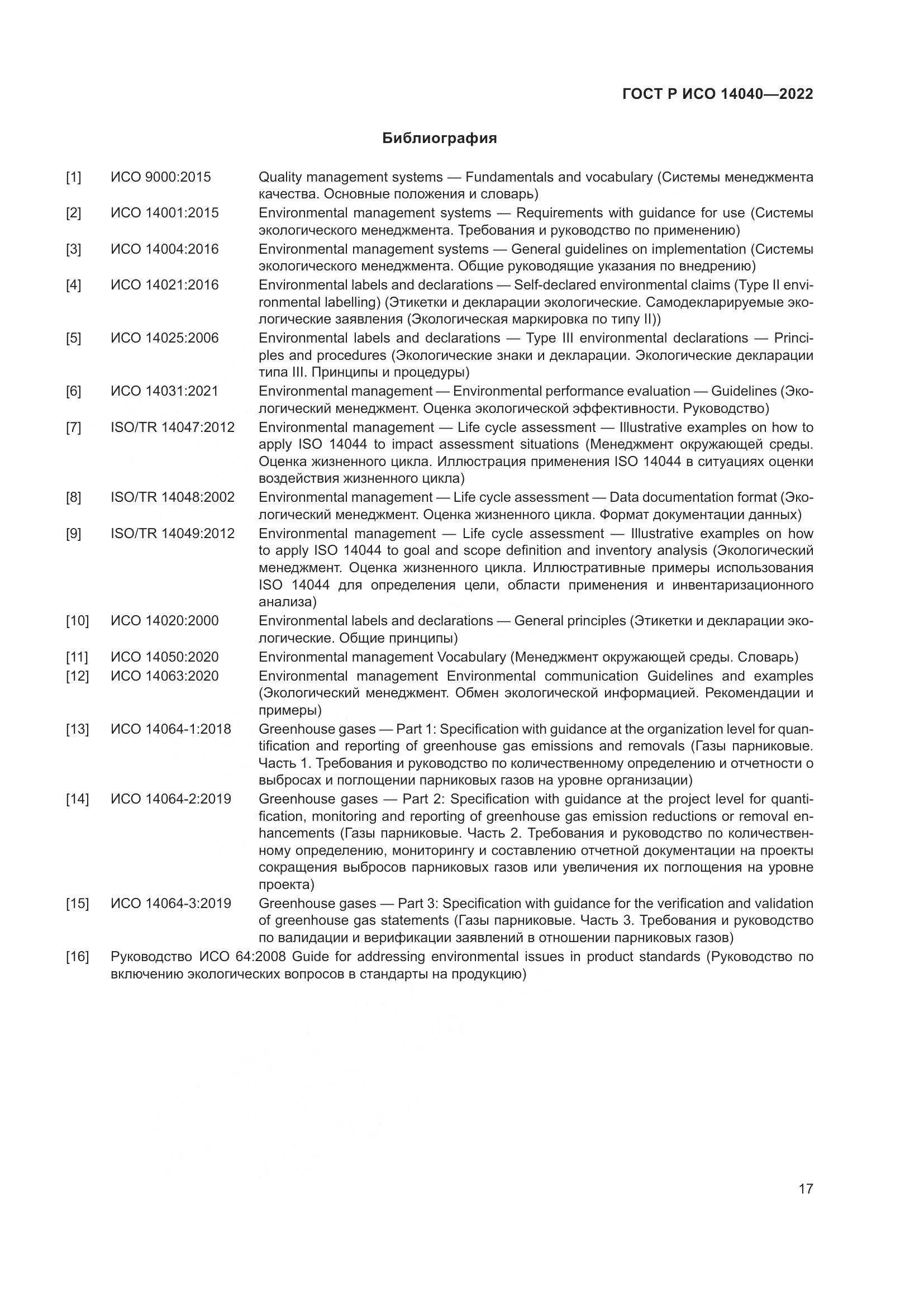 ГОСТ Р ИСО 14040—2022

Библиография

[1] ИСО 9000:2015 Quality management systems — Fundamentals and vocabulary (Системы менеджмента качества. Основные положения и словарь)

[2] ИСО 14001:2015 Environmental management systems — Requirements with guidance for use (Системы экологического менеджмента. Требования и руководство по применению)

[3] ИСО 14004:2016 Environmental management systems — General guidelines on implementation (Системы экологического менеджмента. Общие руководящие указания по внедрению)

[4] ИСО 14021:2016 Environmental labels and declarations — Self-declared environmental claims (Type II environmental labelling) (Этикетки и декларации экологические. Самодекларируемые экологические заявления (Экологическая маркировка по типу II))

[5] ИСО 14025:2006 Environmental labels and declarations — Type III environmental declarations — Principles and procedures (Экологические знаки и декларации. Экологические декларации типа III. Принципы и процедуры)

[6] ИСО 14031:2021 Environmental management — Environmental performance evaluation — Guidelines (Экологический менеджмент. Оценка экологической эффективности. Руководство)

[7] ISO/TR 14047:2012 Environmental management — Life cycle assessment — Illustrative examples on how to apply ISO 14044 to impact assessment situations (Менеджмент окружающей среды. Оценка жизненного цикла. Иллюстрация применения ISO 14044 в ситуациях оценки воздействия жизненного цикла)

[8] ISO/TR 14048:2002 Environmental management — Life cycle assessment — Data documentation format (Экологический менеджмент. Оценка жизненного цикла. Формат документации данных)

[9] ISO/TR 14049:2012 Environmental management — Life cycle assessment — Illustrative examples on how to apply ISO 14044 to goal and scope definition and inventory analysis (Экологический менеджмент. Оценка жизненного цикла. Иллюстративные примеры использования ISO 14044 для определения цели, области применения и инвентаризационного анализа)

[10] ИСО 14020:2000 Environmental labels and declarations — General principles (Этикетки и декларации экологические. Общие принципы)

[11] ИСО 14050:2020 Environmental management Vocabulary (Менеджмент окружающей среды. Словарь)

[12] ИСО 14063:2020 Environmental management Environmental communication Guidelines and examples (Экологический менеджмент. Обмен экологической информацией. Рекомендации и примеры)

[13] ИСО 14064-1:2018 Greenhouse gases — Part 1: Specification with guidance at the organization level for quantification and reporting of greenhouse gas emissions and removals (Газы парниковые. Часть 1. Требования и руководство по количественному определению и отчетности о выбросах и поглощении парниковых газов на уровне организации)

[14] ИСО 14064-2:2019 Greenhouse gases — Part 2: Specification with guidance at the project level for quantification, monitoring and reporting of greenhouse gas emission reductions or removal enhancements (Газы парниковые. Часть 2. Требования и руководство по количественному определению, мониторингу и составлению отчетной документации на проекты сокращения выбросов парниковых газов или увеличения их поглощения на уровне проекта)

[15] ИСО 14064-3:2019 Greenhouse gases — Part 3: Specification with guidance for the verification and validation of greenhouse gas statements (Газы парниковые. Часть 3. Требования и руководство по валидации и верификации заявлений в отношении парниковых газов)

[16] Руководство ИСО 64:2008 Guide for addressing environmental issues in product standards (Руководство по включению экологических вопросов в стандарты на продукцию)

17